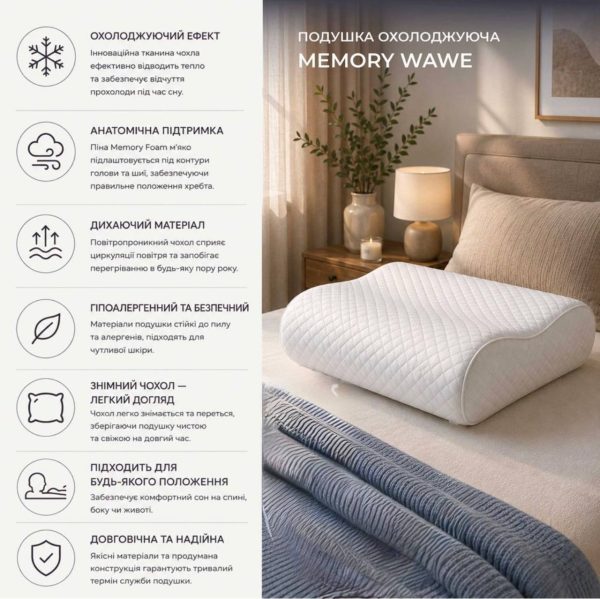 ОХОЛОДЖУЮЧИЙ ЕФЕКТ
Інноваційна тканина чохла ефективно відводить тепло та забезпечує відчуття прохолоди під час сну.

АНАТОМІЧНА ПІДТРИМКА
Піна Memory Foam м'яко підлаштовується під контури голови та шиї, забезпечуючи правильне положення хребта.

ДИХАЮЧИЙ МАТЕРІАЛ
Повітропроникний чохол сприяє циркуляції повітря та запобігає перегріванню в будь-яку пору року.

ГІПОАЛЕРГЕННИЙ ТА БЕЗПЕЧНИЙ
Матеріали подушки стійкі до пилу та алергенів, підходять для чутливої шкіри.

ЗНІМНИЙ ЧОХОЛ — ЛЕГКИЙ ДОГЛЯД
Чохол легко знімається та переться, зберігаючи подушку чистою та свіжою на довгий час.

ПІДХОДИТЬ ДЛЯ БУДЬ-ЯКОГО ПОЛОЖЕННЯ
Забезпечує комфортний сон на спині, боку чи животі.

ДОВГОВІЧНА ТА НАДІЙНА
Якісні матеріали та продумана конструкція гарантують тривалий термін служби подушки.

ПОДУШКА ОХОЛОДЖУЮЧА
MEMORY WAWE